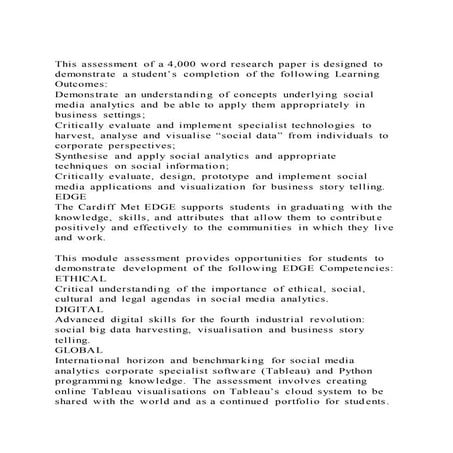 This assessment of a 4,000 word research paper is designed to demonstrate a student's completion of the following Learning Outcomes:
Demonstrate an understanding of concepts underlying social media analytics and be able to apply them appropriately in business settings;
Critically evaluate and implement specialist technologies to harvest, analyse and visualise "social data" from individuals to corporate perspectives;
Synthesise and apply social analytics and appropriate techniques on social information;
Critically evaluate, design, prototype and implement social media applications and visualization for business story telling.
EDGE
The Cardiff Met EDGE supports students in graduating with the knowledge, skills, and attributes that allow them to contribute positively and effectively to the communities in which they live and work.

This module assessment provides opportunities for students to demonstrate development of the following EDGE Competencies:
ETHICAL
Critical understanding of the importance of ethical, social, cultural and legal agendas in social media analytics.
DIGITAL
Advanced digital skills for the fourth industrial revolution: social big data harvesting, visualisation and business story telling.
GLOBAL
International horizon and benchmarking for social media analytics corporate specialist software (Tableau) and Python programming knowledge. The assessment involves creating online Tableau visualisations on Tableau's cloud system to be shared with the world and as a continued portfolio for students.